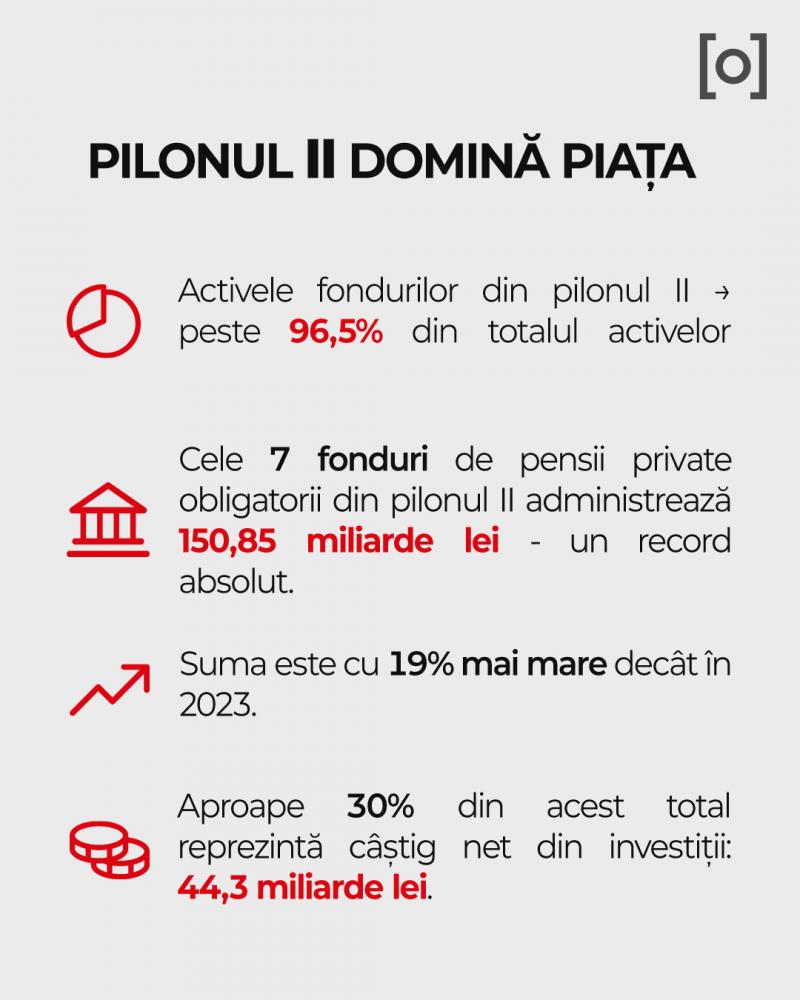 [o]

PILONUL II DOMINĂ PIAȚA

Activele fondurilor din pilonul II → peste 96,5% din totalul activelor

Cele 7 fonduri de pensii private obligatorii din pilonul II administrează 150,85 miliarde lei - un record absolut.

Suma este cu 19% mai mare decât în 2023.

Aproape 30% din acest total reprezintă câștig net din investiții: 44,3 miliarde lei.